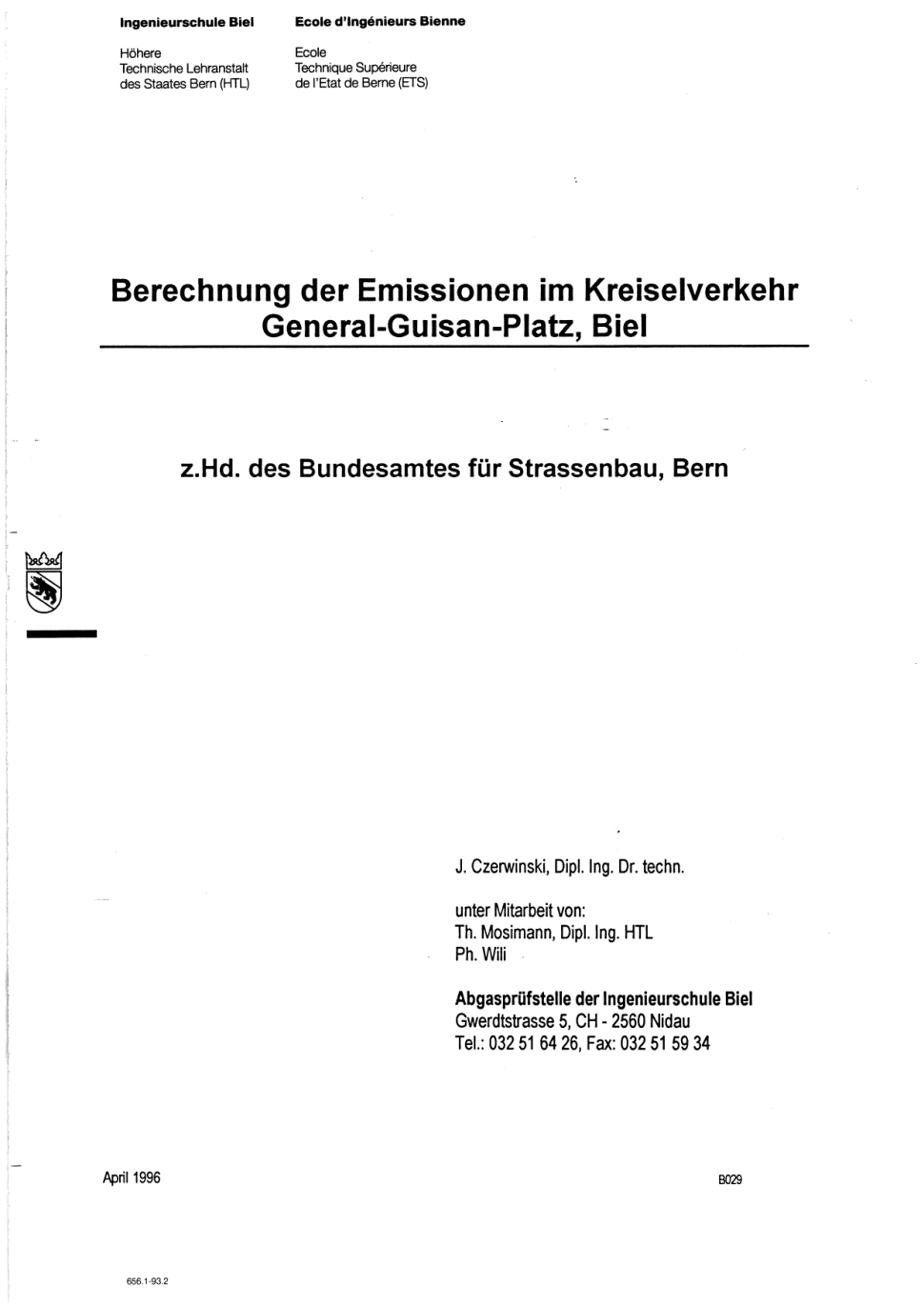 Ingenieurschule Biel

Höhere
Technische Lehranstalt
des Staates Bern (HTL)

Ecole d'Ingénieurs Bienne

Ecole
Technique Supérieure
de l'Etat de Berne (ETS)

Berechnung der Emissionen im Kreiselverkehr
General-Guisan-Platz, Biel

z.Hd. des Bundesamtes für Strassenbau, Bern

J. Czerwinski, Dipl. Ing. Dr. techn.

unter Mitarbeit von:
Th. Mosimann, Dipl. Ing. HTL
Ph. Wili

Abgasprüfstelle der Ingenieurschule Biel
Gwerdtstrasse 5, CH - 2560 Nidau
Tel.: 032 51 64 26, Fax: 032 51 59 34

April 1996

B029

656.1-93.2